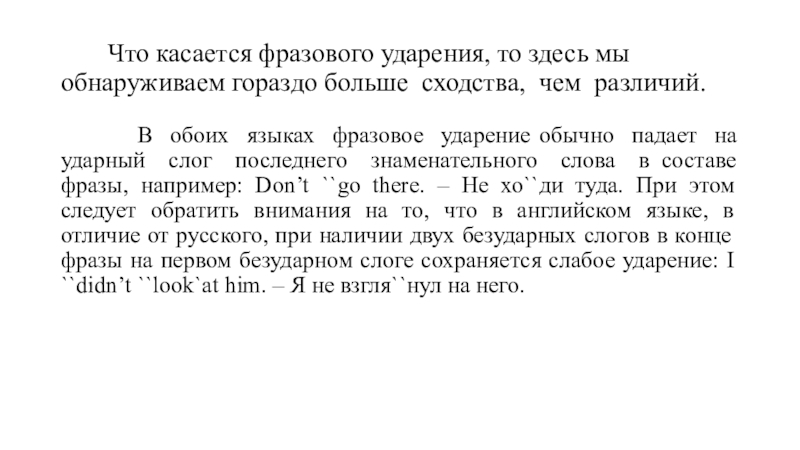 Что касается фразового ударения, то здесь мы обнаруживаем гораздо больше сходства, чем различий.

В обоих языках фразовое ударение обычно падает на ударный слог последнего знаменательного слова в составе фразы, например: Don’t ``go there. – Не хо``ди туда. При этом следует обратить внимания на то, что в английском языке, в отличие от русского, при наличии двух безударных слогов в конце фразы на первом безударном слоге сохраняется слабое ударение: I ``didn’t ``look`at him. – Я не взгля``нул на него.